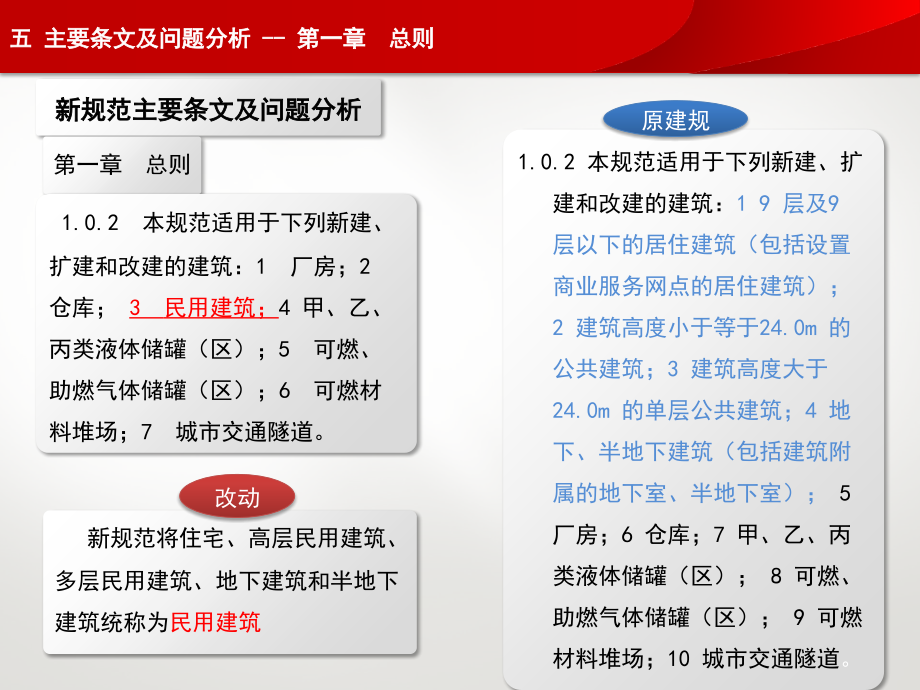 五 主要条文及问题分析 -- 第一章 总则

新规范主要条文及问题分析

第一章 总则

1.0.2 本规范适用于下列新建、扩建和改建的建筑：1 厂房；2 仓库； 3 民用建筑；4 甲、乙、丙类液体储罐（区）；5 可燃、助燃气体储罐（区）；6 可燃材料堆场；7 城市交通隧道。

改动

新规范将住宅、高层民用建筑、多层民用建筑、地下建筑和半地下建筑统称为民用建筑

原建规

1.0.2 本规范适用于下列新建、扩建和改建的建筑：1 9 层及9层以下的居住建筑（包括设置商业服务网点的居住建筑）；2 建筑高度小于等于24.0m 的公共建筑；3 建筑高度大于24.0m 的单层公共建筑；4 地下、半地下建筑（包括建筑附属的地下室、半地下室）； 5 厂房；6 仓库；7 甲、乙、丙类液体储罐（区）； 8 可燃、助燃气体储罐（区）； 9 可燃材料堆场；10 城市交通隧道。